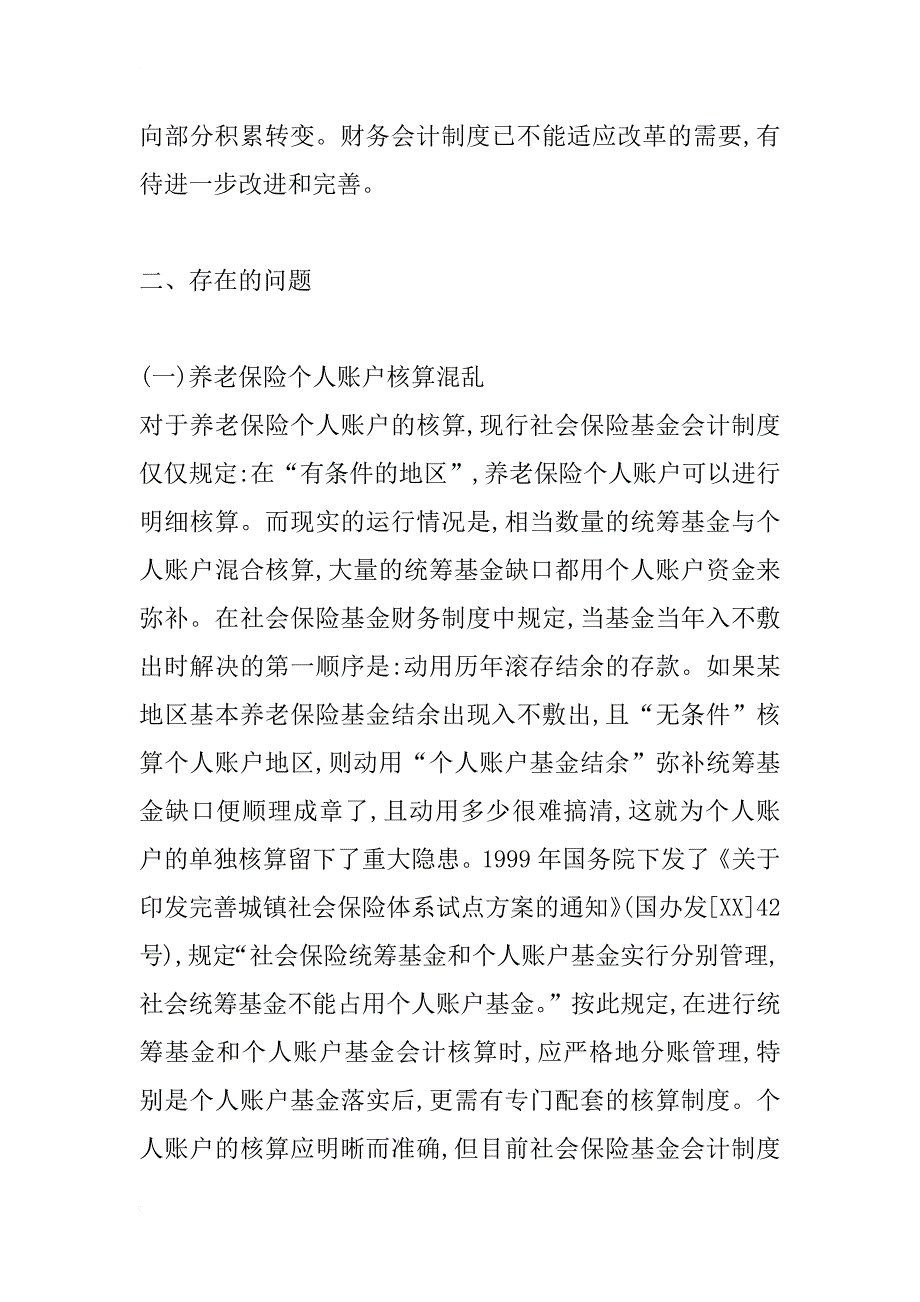 向部分积累转变。财务会计制度已不能适应改革的需要,有待进一步改进和完善。

二、存在的问题

(一)养老保险个人账户核算混乱
对于养老保险个人账户的核算,现行社会保险基金会计制度仅仅规定:在“有条件的地区”,养老保险个人账户可以进行明细核算。而现实的运行情况是,相当数量的统筹基金与个人账户混合核算,大量的统筹基金缺口都用个人账户资金来弥补。在社会保险基金财务制度中规定,当基金当年入不敷出时解决的第一顺序是:动用历年滚存结余的存款。如果某地区基本养老保险基金结余出现入不敷出,且“无条件”核算个人账户地区,则动用“个人账户基金结余”弥补统筹基金缺口便顺理成章了,且动用多少很难搞清,这就为个人账户的单独核算留下了重大隐患。1999 年国务院下发了《关于印发完善城镇社会保险体系试点方案的通知》(国办发[XX]42号),规定“社会保险统筹基金和个人账户基金实行分别管理,社会统筹基金不能占用个人账户基金。”按此规定,在进行统筹基金和个人账户基金会计核算时,应严格地分账管理,特别是个人账户基金落实后,更需有专门配套的核算制度。个人账户的核算应明晰而准确,但目前社会保险基金会计制度